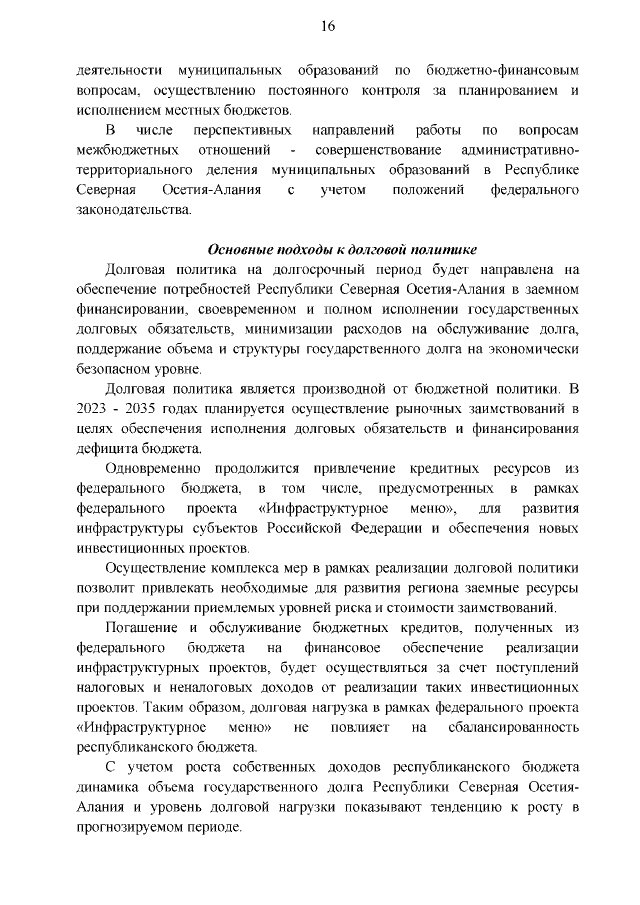 16

деятельности муниципальных образований по бюджетно-финансовым вопросам, осуществлению постоянного контроля за планированием и исполнением местных бюджетов.

В числе перспективных направлений работы по вопросам межбюджетных отношений - совершенствование административно-территориального деления муниципальных образований в Республике Северная Осетия-Алания с учетом положений федерального законодательства.

Основные подходы к долговой политике

Долговая политика на долгосрочный период будет направлена на обеспечение потребностей Республики Северная Осетия-Алания в заемном финансировании, своевременном и полном исполнении государственных долговых обязательств, минимизации расходов на обслуживание долга, поддержание объема и структуры государственного долга на экономически безопасном уровне.

Долговая политика является производной от бюджетной политики. В 2023 - 2035 годах планируется осуществление рыночных заимствований в целях обеспечения исполнения долговых обязательств и финансирования дефицита бюджета.

Одновременно продолжится привлечение кредитных ресурсов из федерального бюджета, в том числе, предусмотренных в рамках федерального проекта «Инфраструктурное меню», для развития инфраструктуры субъектов Российской Федерации и обеспечения новых инвестиционных проектов.

Осуществление комплекса мер в рамках реализации долговой политики позволит привлекать необходимые для развития региона заемные ресурсы при поддержании приемлемых уровней риска и стоимости заимствований.

Погашение и обслуживание бюджетных кредитов, полученных из федерального бюджета на финансовое обеспечение реализации инфраструктурных проектов, будет осуществляться за счет поступлений налоговых и неналоговых доходов от реализации таких инвестиционных проектов. Таким образом, долговая нагрузка в рамках федерального проекта «Инфраструктурное меню» не повлияет на сбалансированность республиканского бюджета.

С учетом роста собственных доходов республиканского бюджета динамика объема государственного долга Республики Северная Осетия-Алания и уровень долговой нагрузки показывают тенденцию к росту в прогнозируемом периоде.